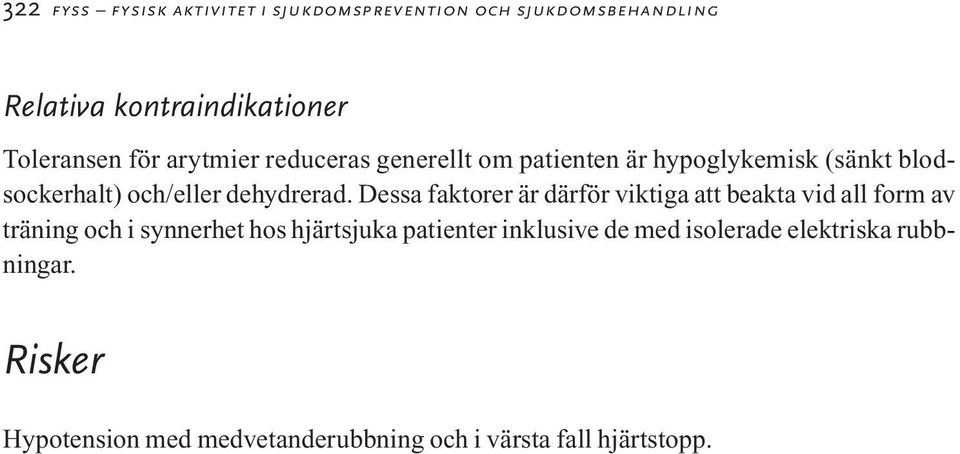 322 FYSS – FYSISK AKTIVITET I SJUKDOMSPREVENTION OCH SJUKDOMSBEHANDLING

Relativa kontraindikationer

Toleransen för arytmier reduceras generellt om patienten är hypoglykemisk (sänkt blodsockerhalt) och/eller dehydrerad. Dessa faktorer är därför viktiga att beakta vid all form av träning och i synnerhet hos hjärtsjuka patienter inklusive de med isolerade elektriska rubbningar.

Risker

Hypotension med medvetanderubbning och i värsta fall hjärtstopp.